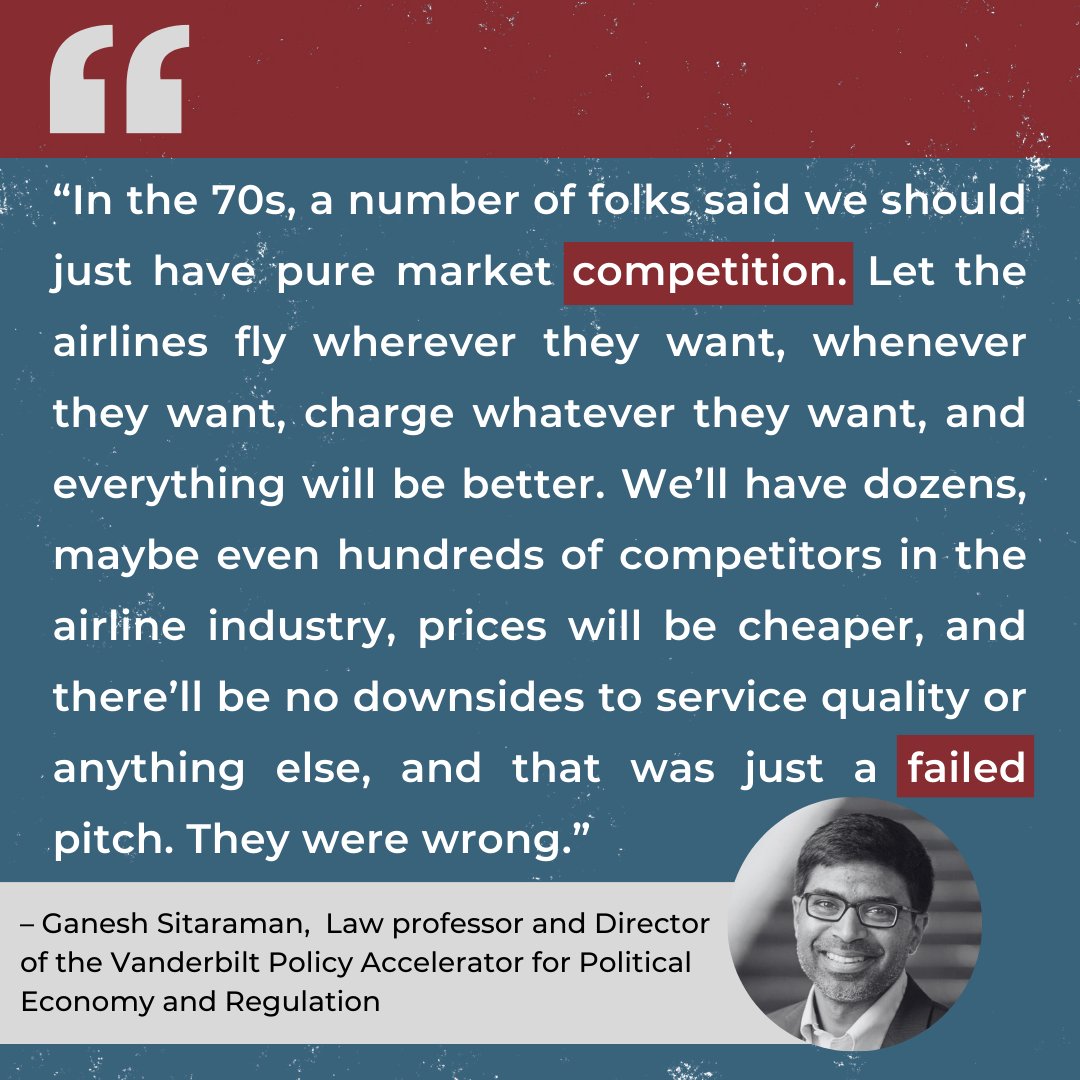 “

“In the 70s, a number of folks said we should just have pure market competition. Let the airlines fly wherever they want, whenever they want, charge whatever they want, and everything will be better. We’ll have dozens, maybe even hundreds of competitors in the airline industry, prices will be cheaper, and there’ll be no downsides to service quality or anything else, and that was just a failed pitch. They were wrong.”

– Ganesh Sitaraman, Law professor and Director of the Vanderbilt Policy Accelerator for Political Economy and Regulation